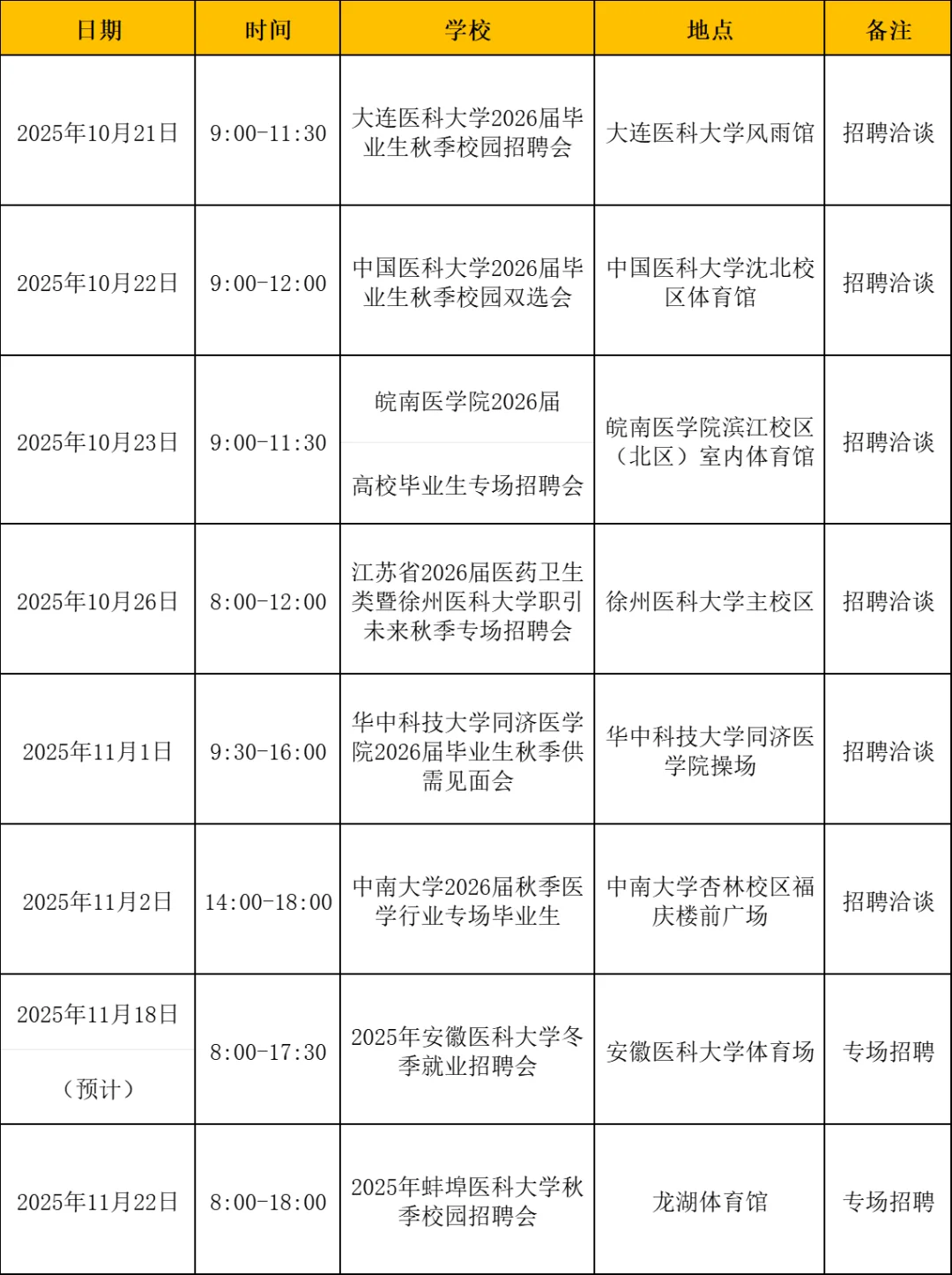 | 日期 | 时间 | 学校 | 地点 | 备注 |
|---|---|---|---|---|
| 2025年10月21日 | 9:00-11:30 | 大连医科大学2026届毕业生秋季校园招聘会 | 大连医科大学风雨馆 | 招聘洽谈 |
| 2025年10月22日 | 9:00-12:00 | 中国医科大学2026届毕业生秋季校园双选会 | 中国医科大学沈北校区体育馆 | 招聘洽谈 |
| 2025年10月23日 | 9:00-11:30 | 皖南医学院2026届 高校毕业生专场招聘会 | 皖南医学院滨江校区（北区）室内体育馆 | 招聘洽谈 |
| 2025年10月26日 | 8:00-12:00 | 江苏省2026届医药卫生类暨徐州医科大学职引未来秋季专场招聘会 | 徐州医科大学主校区 | 招聘洽谈 |
| 2025年11月1日 | 9:30-16:00 | 华中科技大学同济医学院2026届毕业生秋季供需见面会 | 华中科技大学同济医学院操场 | 招聘洽谈 |
| 2025年11月2日 | 14:00-18:00 | 中南大学2026届秋季医学行业专场毕业生 | 中南大学杏林校区福庆楼前广场 | 招聘洽谈 |
| 2025年11月18日 （预计） | 8:00-17:30 | 2025年安徽医科大学冬季就业招聘会 | 安徽医科大学体育场 | 专场招聘 |
| 2025年11月22日 | 8:00-18:00 | 2025年蚌埠医科大学秋季校园招聘会 | 龙湖体育馆 | 专场招聘 |